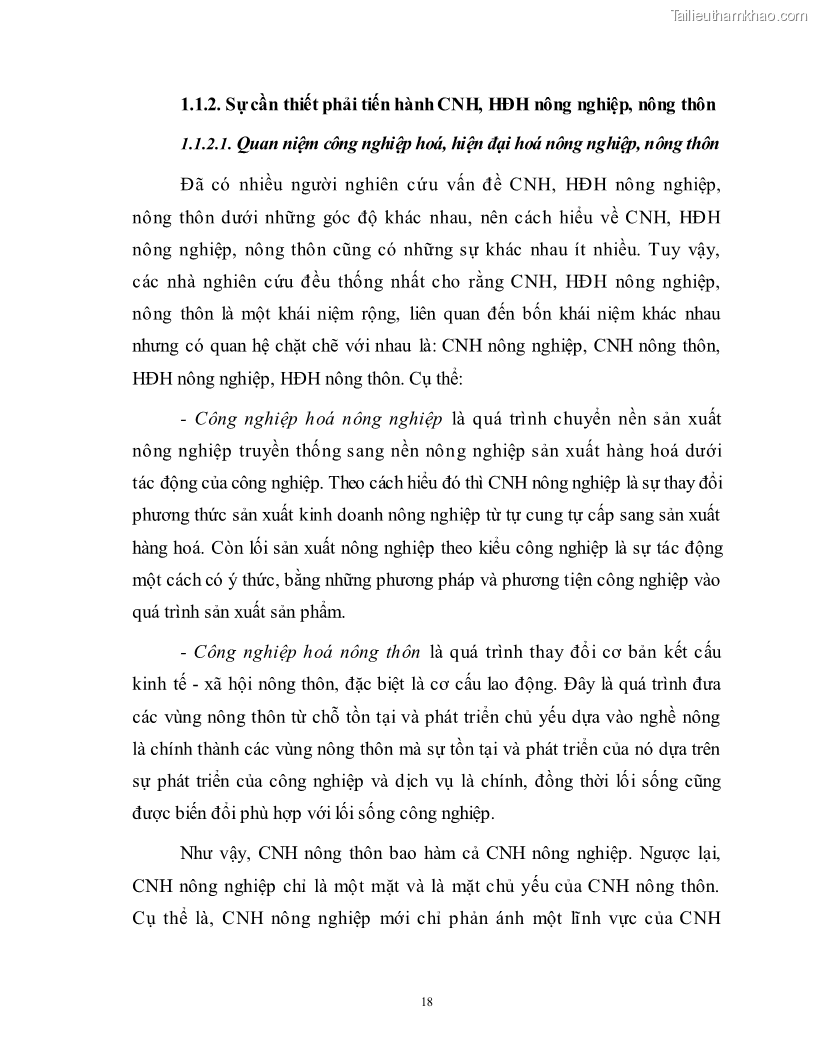 Tailieuthamkhao.com

1.1.2. Sự cần thiết phải tiến hành CNH, HĐH nông nghiệp, nông thôn

1.1.2.1. Quan niệm công nghiệp hoá, hiện đại hoá nông nghiệp, nông thôn

Đã có nhiều người nghiên cứu vấn đề CNH, HĐH nông nghiệp, nông thôn dưới những góc độ khác nhau, nên cách hiểu về CNH, HĐH nông nghiệp, nông thôn cũng có những sự khác nhau ít nhiều. Tuy vậy, các nhà nghiên cứu đều thống nhất cho rằng CNH, HĐH nông nghiệp, nông thôn là một khái niệm rộng, liên quan đến bốn khái niệm khác nhau nhưng có quan hệ chặt chẽ với nhau là: CNH nông nghiệp, CNH nông thôn, HĐH nông nghiệp, HĐH nông thôn. Cụ thể:

- Công nghiệp hoá nông nghiệp là quá trình chuyển nền sản xuất nông nghiệp truyền thống sang nền nông nghiệp sản xuất hàng hoá dưới tác động của công nghiệp. Theo cách hiểu đó thì CNH nông nghiệp là sự thay đổi phương thức sản xuất kinh doanh nông nghiệp từ tự cung tự cấp sang sản xuất hàng hoá. Còn lối sản xuất nông nghiệp theo kiểu công nghiệp là sự tác động một cách có ý thức, bằng những phương pháp và phương tiện công nghiệp vào quá trình sản xuất sản phẩm.

- Công nghiệp hoá nông thôn là quá trình thay đổi cơ bản kết cấu kinh tế - xã hội nông thôn, đặc biệt là cơ cấu lao động. Đây là quá trình đưa các vùng nông thôn từ chỗ tồn tại và phát triển chủ yếu dựa vào nghề nông là chính thành các vùng nông thôn mà sự tồn tại và phát triển của nó dựa trên sự phát triển của công nghiệp và dịch vụ là chính, đồng thời lối sống cũng được biến đổi phù hợp với lối sống công nghiệp.

Như vậy, CNH nông thôn bao hàm cả CNH nông nghiệp. Ngược lại, CNH nông nghiệp chỉ là một mặt và là mặt chủ yếu của CNH nông thôn. Cụ thể là, CNH nông nghiệp mới chỉ phản ánh một lĩnh vực của CNH

18